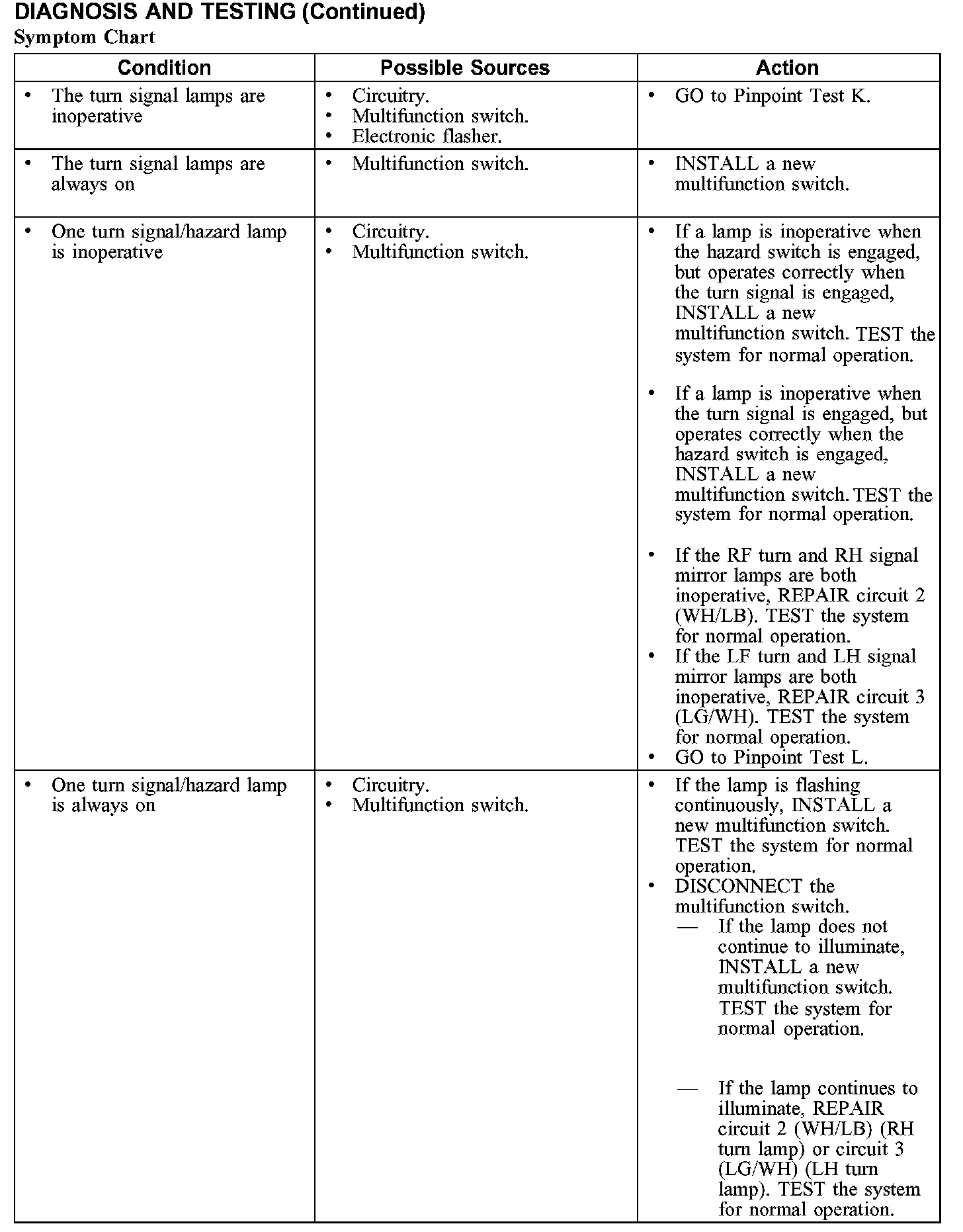 DIAGNOSIS AND TESTING (Continued)

Symptom Chart

| Condition | Possible Sources | Action |
|---|---|---|
| • The turn signal lamps are inoperative | • Circuitry. • Multifunction switch. • Electronic flasher. | • GO to Pinpoint Test K. |
| • The turn signal lamps are always on | • Multifunction switch. | • INSTALL a new multifunction switch. |
| • One turn signal/hazard lamp is inoperative | • Circuitry. • Multifunction switch. | • If a lamp is inoperative when the hazard switch is engaged, but operates correctly when the turn signal is engaged, INSTALL a new multifunction switch. TEST the system for normal operation. • If a lamp is inoperative when the turn signal is engaged, but operates correctly when the hazard switch is engaged, INSTALL a new multifunction switch. TEST the system for normal operation. • If the RF turn and RH signal mirror lamps are both inoperative, REPAIR circuit 2 (WH/LB). TEST the system for normal operation. • If the LF turn and LH signal mirror lamps are both inoperative, REPAIR circuit 3 (LG/WH). TEST the system for normal operation. • GO to Pinpoint Test L. |
| • One turn signal/hazard lamp is always on | • Circuitry. • Multifunction switch. | • If the lamp is flashing continuously, INSTALL a new multifunction switch. TEST the system for normal operation. • DISCONNECT the multifunction switch. — If the lamp does not continue to illuminate, INSTALL a new multifunction switch. TEST the system for normal operation. — If the lamp continues to illuminate, REPAIR circuit 2 (WH/LB) (RH turn lamp) or circuit 3 (LG/WH) (LH turn lamp). TEST the system for normal operation. |